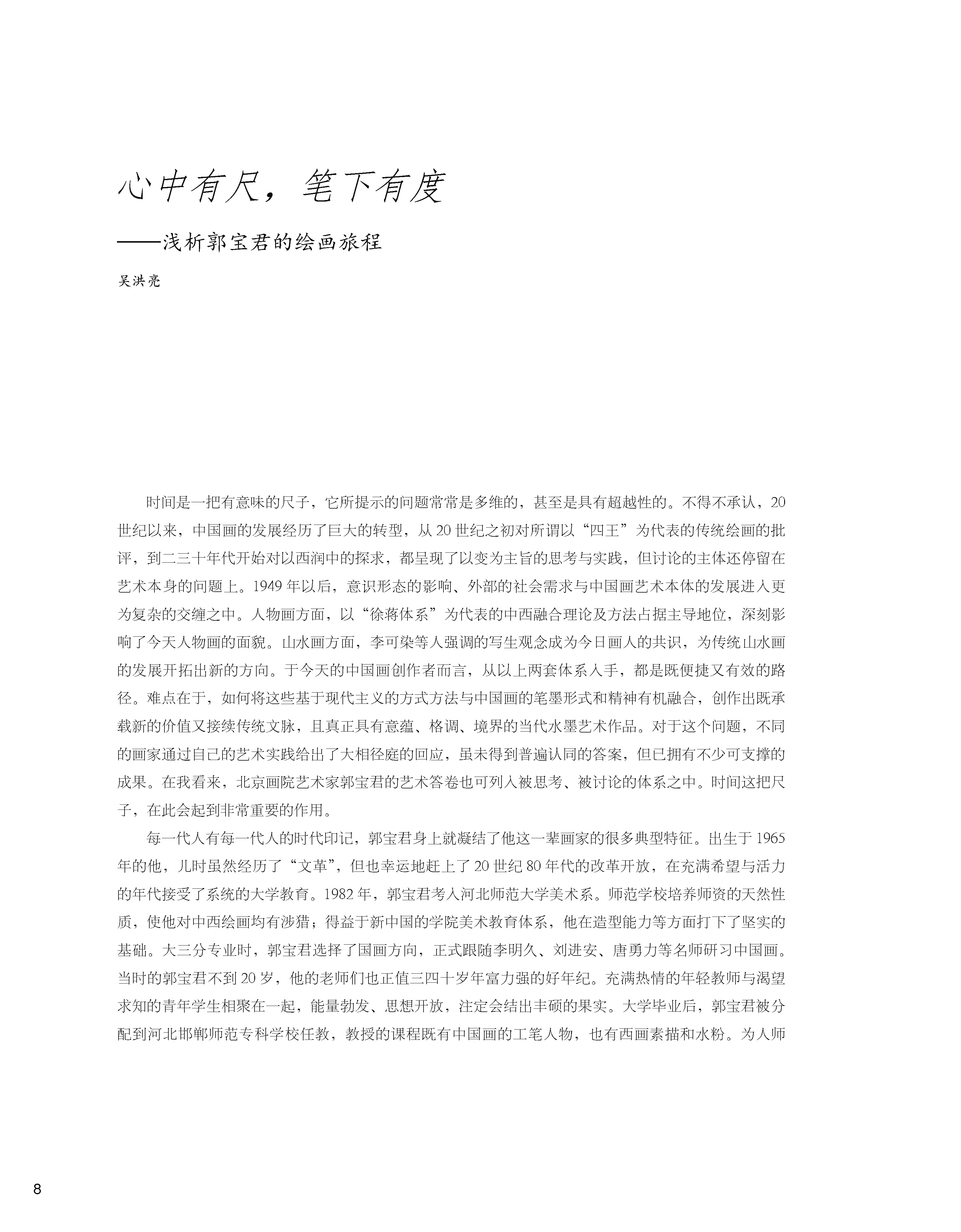 心中有尺，笔下有度

——浅析郭宝君的绘画旅程

吴洪亮

时间是一把有意味的尺子，它所提示的问题常常是多维的，甚至是具有超越性的。不得不承认，20世纪以来，中国画的发展经历了巨大的转型，从20世纪之初对所谓以“四王”为代表的传统绘画的批评，到二三十年代开始对以西润中的探求，都呈现了以变为主旨的思考与实践，但讨论的主体还停留在艺术本身的问题上。1949年以后，意识形态的影响、外部的社会需求与中国画艺术本体的发展进入更为复杂的交缠之中。人物画方面，以“徐蒋体系”为代表的中西融合理论及方法占据主导地位，深刻影响了今天人物画的面貌。山水画方面，李可染等人强调的写生观念成为今日画人的共识，为传统山水画的发展开拓出新的方向。于今天的中国画创作者而言，从以上两套体系入手，都是既便捷又有效的路径。难点在于，如何将这些基于现代主义的方式方法与中国画的笔墨形式和精神有机融合，创作出既承载新的价值又接续传统文脉，且真正具有意蕴、格调、境界的当代水墨艺术作品。对于这个问题，不同的画家通过自己的艺术实践给出了大相径庭的回应，虽未得到普遍认同的答案，但已拥有不少可支撑的成果。在我看来，北京画院艺术家郭宝君的艺术答卷也可列入被思考、被讨论的体系之中。时间这把尺子，在此会起到非常重要的作用。

每一代人有每一代人的时代印记，郭宝君身上就凝结了他这一辈画家的很多典型特征。出生于1965年的他，儿时虽然经历了“文革”，但也幸运地赶上了20世纪80年代的改革开放，在充满希望与活力的年代接受了系统的大学教育。1982年，郭宝君考入河北师范大学美术系。师范学校培养师资的天然性质，使他对中西绘画均有涉猎；得益于新中国的学院美术教育体系，他在造型能力等方面打下了坚实的基础。大三分专业时，郭宝君选择了国画方向，正式跟随李明久、刘进安、唐勇力等名师研习中国画。当时的郭宝君不到20岁，他的老师们也正值三四十岁年富力强的好年纪。充满热情的年轻教师与渴望求知的青年学生相聚在一起，能量勃发、思想开放，注定会结出丰硕的果实。大学毕业后，郭宝君被分配到河北邯郸师范专科学校任教，教授的课程既有中国画的工笔人物，也有西画素描和水粉。为人师

8